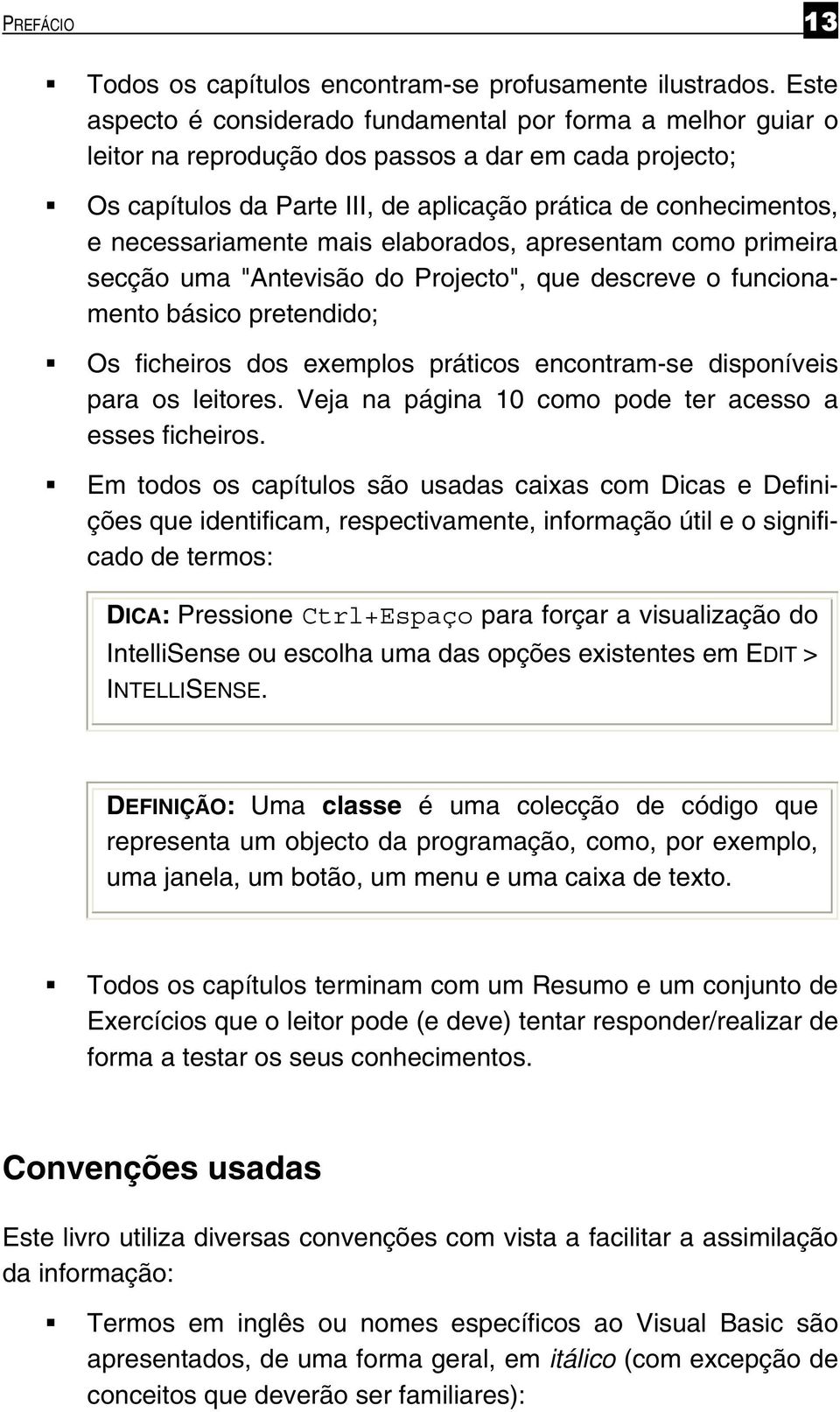 PREFÁCIO 13

▪ Todos os capítulos encontram-se profusamente ilustrados. Este aspecto é considerado fundamental por forma a melhor guiar o leitor na reprodução dos passos a dar em cada projecto;

▪ Os capítulos da Parte III, de aplicação prática de conhecimentos, e necessariamente mais elaborados, apresentam como primeira secção uma "Antevisão do Projecto", que descreve o funcionamento básico pretendido;

▪ Os ficheiros dos exemplos práticos encontram-se disponíveis para os leitores. Veja na página 10 como pode ter acesso a esses ficheiros.

▪ Em todos os capítulos são usadas caixas com Dicas e Definições que identificam, respectivamente, informação útil e o significado de termos:

DICA: Pressione Ctrl+Espaço para forçar a visualização do IntelliSense ou escolha uma das opções existentes em EDIT > INTELLISENSE.

DEFINIÇÃO: Uma classe é uma colecção de código que representa um objecto da programação, como, por exemplo, uma janela, um botão, um menu e uma caixa de texto.

▪ Todos os capítulos terminam com um Resumo e um conjunto de Exercícios que o leitor pode (e deve) tentar responder/realizar de forma a testar os seus conhecimentos.

Convenções usadas

Este livro utiliza diversas convenções com vista a facilitar a assimilação da informação:

▪ Termos em inglês ou nomes específicos ao Visual Basic são apresentados, de uma forma geral, em itálico (com excepção de conceitos que deverão ser familiares):